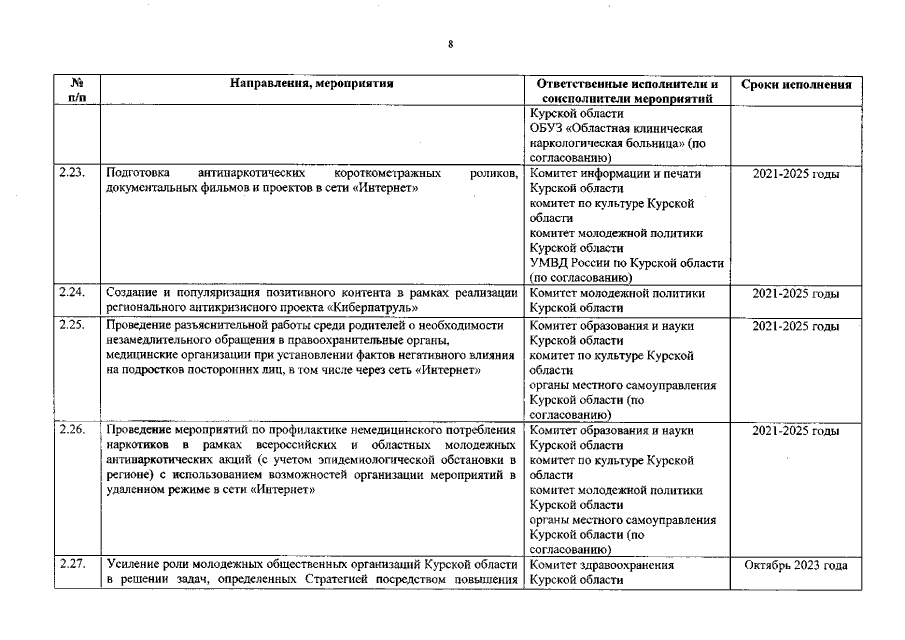 8

| № п/п | Направления, мероприятия | Ответственные исполнители и соисполнители мероприятий | Сроки исполнения |
|---|---|---|---|
| | | Курской области ОБУЗ «Областная клиническая наркологическая больница» (по согласованию) | |
| 2.23. | Подготовка антинаркотических короткометражных роликов, документальных фильмов и проектов в сети «Интернет» | Комитет информации и печати Курской области комитет по культуре Курской области комитет молодежной политики Курской области УМВД России по Курской области (по согласованию) | 2021-2025 годы |
| 2.24. | Создание и популяризация позитивного контента в рамках реализации регионального антикризисного проекта «Киберпатруль» | Комитет молодежной политики Курской области | 2021-2025 годы |
| 2.25. | Проведение разъяснительной работы среди родителей о необходимости незамедлительного обращения в правоохранительные органы, медицинские организации при установлении фактов негативного влияния на подростков посторонних лиц, в том числе через сеть «Интернет» | Комитет образования и науки Курской области комитет по культуре Курской области органы местного самоуправления Курской области (по согласованию) | 2021-2025 годы |
| 2.26. | Проведение мероприятий по профилактике немедицинского потребления наркотиков в рамках всероссийских и областных молодежных антинаркотических акций (с учетом эпидемиологической обстановки в регионе) с использованием возможностей организации мероприятий в удаленном режиме в сети «Интернет» | Комитет образования и науки Курской области комитет по культуре Курской области комитет молодежной политики Курской области органы местного самоуправления Курской области (по согласованию) | 2021-2025 годы |
| 2.27. | Усиление роли молодежных общественных организаций Курской области в решении задач, определенных Стратегией посредством повышения | Комитет здравоохранения Курской области | Октябрь 2023 года |